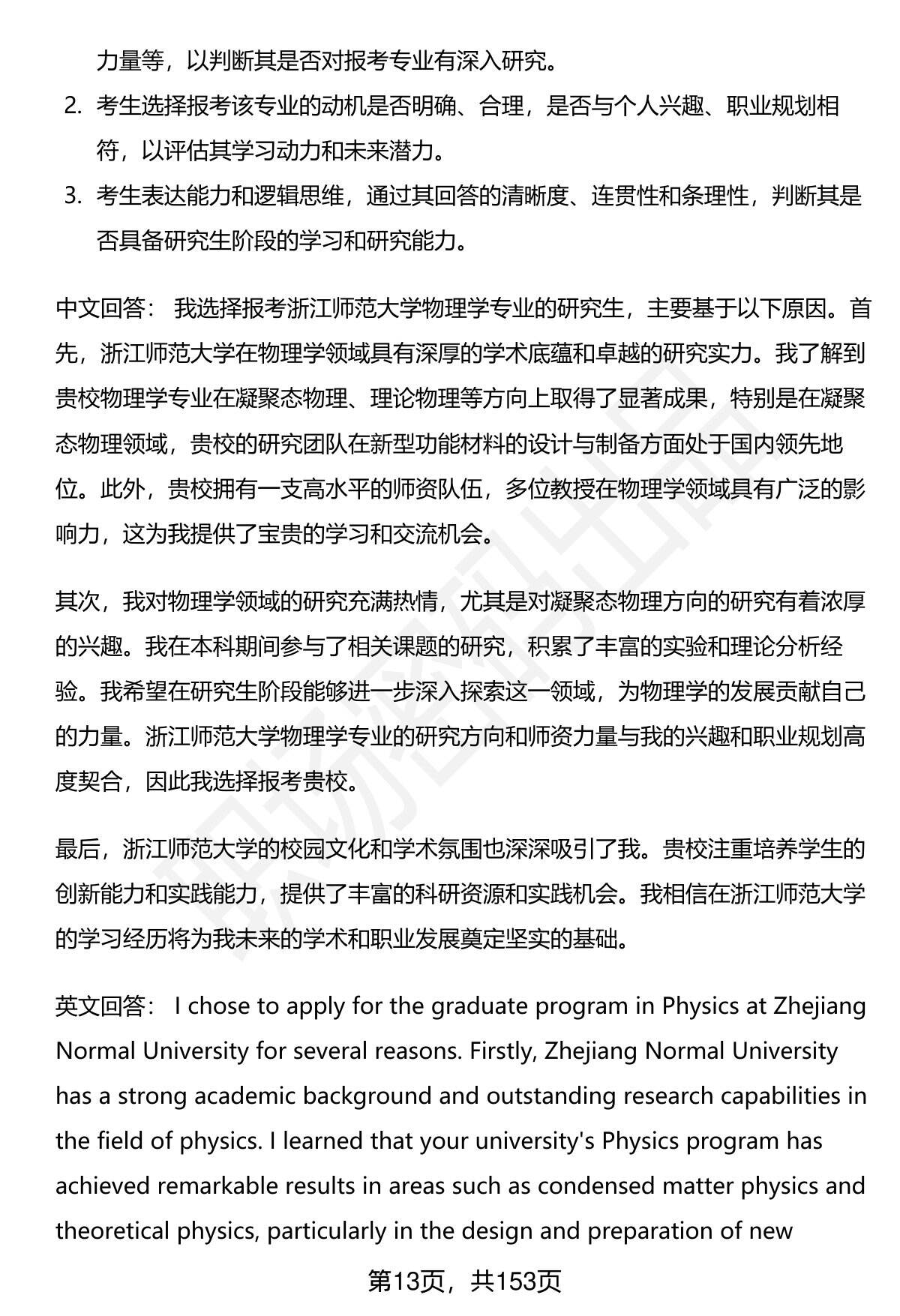 力量等，以判断其是否对报考专业有深入研究。

2. 考生选择报考该专业的动机是否明确、合理，是否与个人兴趣、职业规划相符，以评估其学习动力和未来潜力。

3. 考生表达能力和逻辑思维，通过其回答的清晰度、连贯性和条理性，判断其是否具备研究生阶段的学习和研究能力。

中文回答： 我选择报考浙江师范大学物理学专业的研究生，主要基于以下原因。首先，浙江师范大学在物理学领域具有深厚的学术底蕴和卓越的研究实力。我了解到贵校物理学专业在凝聚态物理、理论物理等方向上取得了显著成果，特别是在凝聚态物理领域，贵校的研究团队在新型功能材料的设计与制备方面处于国内领先地位。此外，贵校拥有一支高水平的师资队伍，多位教授在物理学领域具有广泛的影响力，这为我提供了宝贵的学习和交流机会。

其次，我对物理学领域的研究充满热情，尤其是对凝聚态物理方向的研究有着浓厚的兴趣。我在本科期间参与了相关课题的研究，积累了丰富的实验和理论分析经验。我希望在研究生阶段能够进一步深入探索这一领域，为物理学的发展贡献自己的力量。浙江师范大学物理学专业的研究方向和师资力量与我的兴趣和职业规划高度契合，因此我选择报考贵校。

最后，浙江师范大学的校园文化和学术氛围也深深吸引了我。贵校注重培养学生的创新能力和实践能力，提供了丰富的科研资源和实践机会。我相信在浙江师范大学的学习经历将为我未来的学术和职业发展奠定坚实的基础。

英文回答： I chose to apply for the graduate program in Physics at Zhejiang Normal University for several reasons. Firstly, Zhejiang Normal University has a strong academic background and outstanding research capabilities in the field of physics. I learned that your university's Physics program has achieved remarkable results in areas such as condensed matter physics and theoretical physics, particularly in the design and preparation of new

第13页，共153页